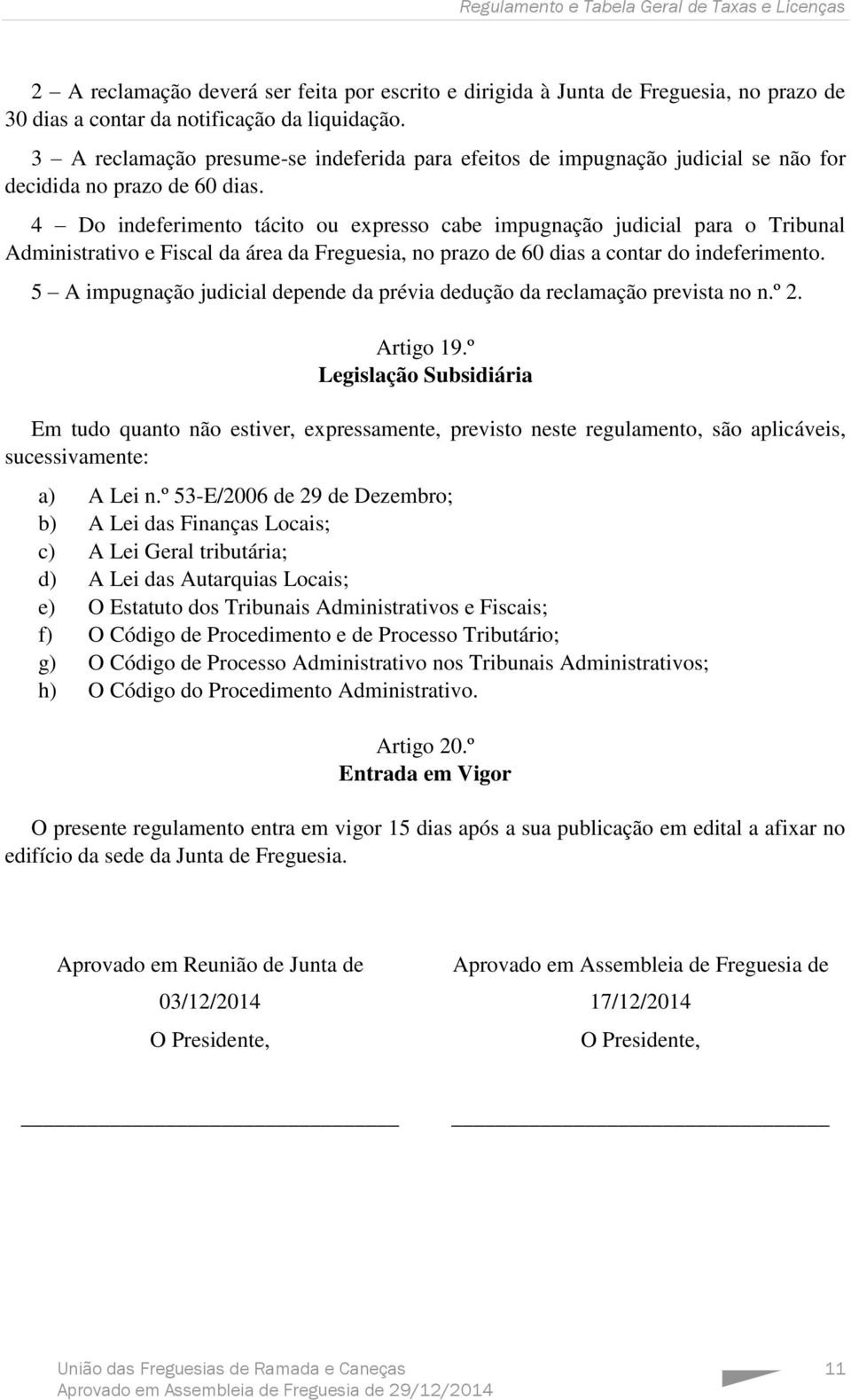 Regulamento e Tabela Geral de Taxas e Licenças

2 – A reclamação deverá ser feita por escrito e dirigida à Junta de Freguesia, no prazo de 30 dias a contar da notificação da liquidação.

3 – A reclamação presume-se indeferida para efeitos de impugnação judicial se não for decidida no prazo de 60 dias.

4 – Do indeferimento tácito ou expresso cabe impugnação judicial para o Tribunal Administrativo e Fiscal da área da Freguesia, no prazo de 60 dias a contar do indeferimento.

5 – A impugnação judicial depende da prévia dedução da reclamação prevista no n.º 2.

Artigo 19.º
Legislação Subsidiária

Em tudo quanto não estiver, expressamente, previsto neste regulamento, são aplicáveis, sucessivamente:

a) A Lei n.º 53-E/2006 de 29 de Dezembro;
b) A Lei das Finanças Locais;
c) A Lei Geral tributária;
d) A Lei das Autarquias Locais;
e) O Estatuto dos Tribunais Administrativos e Fiscais;
f) O Código de Procedimento e de Processo Tributário;
g) O Código de Processo Administrativo nos Tribunais Administrativos;
h) O Código do Procedimento Administrativo.

Artigo 20.º
Entrada em Vigor

O presente regulamento entra em vigor 15 dias após a sua publicação em edital a afixar no edifício da sede da Junta de Freguesia.

Aprovado em Reunião de Junta de
03/12/2014
O Presidente,

Aprovado em Assembleia de Freguesia de
17/12/2014
O Presidente,

União das Freguesias de Ramada e Caneças
Aprovado em Assembleia de Freguesia de 29/12/2014
11